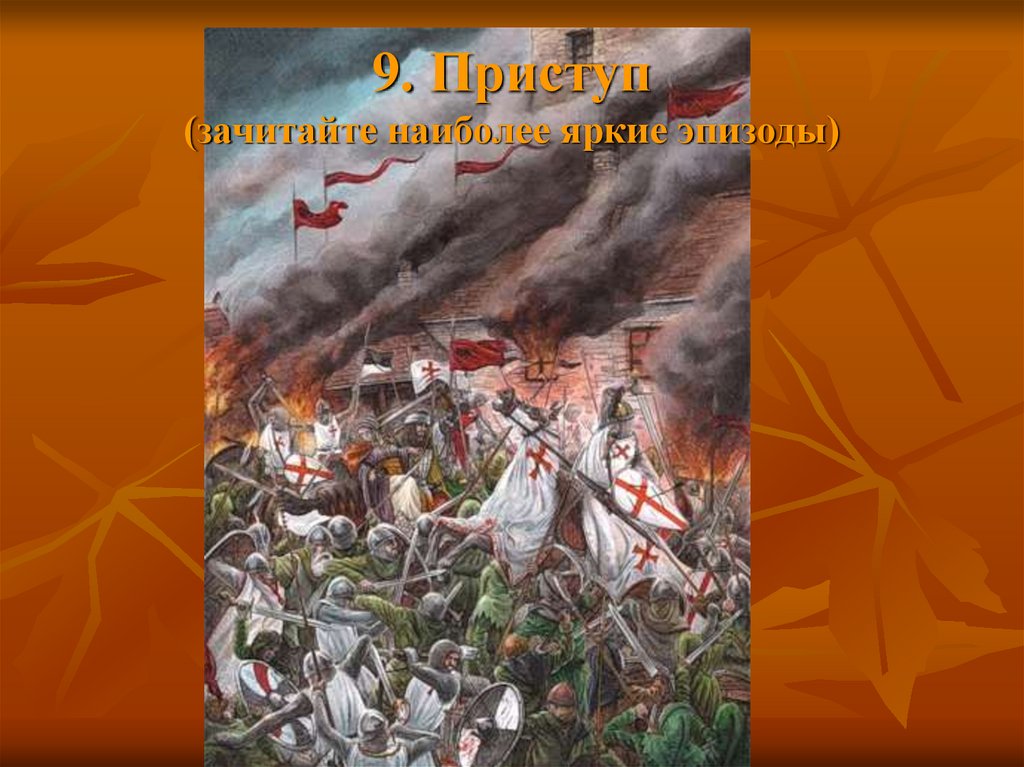 9. Приступ
(зачитайте наиболее яркие эпизоды)